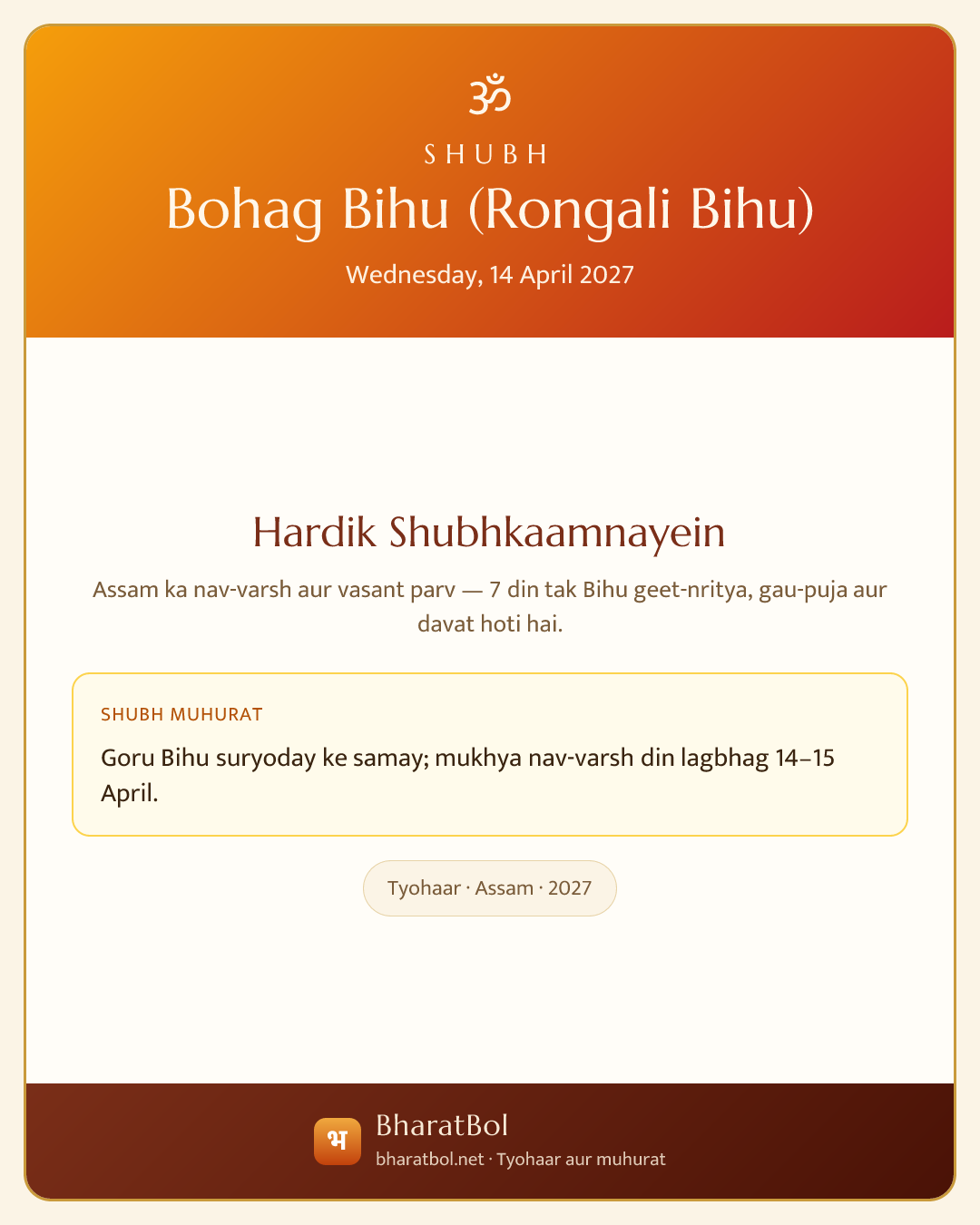 ॐ

SHUBH

Bohag Bihu (Rongali Bihu)

Wednesday, 14 April 2027

Hardik Shubhkaamnayein

Assam ka nav-varsh aur vasant parv — 7 din tak Bihu geet-nritya, gau-puja aur davat hoti hai.

SHUBH MUHURAT

Goru Bihu suryoday ke samay; mukhya nav-varsh din lagbhag 14–15 April.

Tyohaar · Assam · 2027

भ

BharatBol

bharatbol.net · Tyohaar aur muhurat